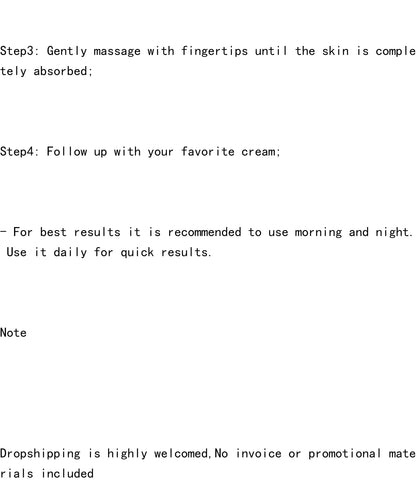 Step3: Gently massage with fingertips until the skin is completely absorbed;

Step4: Follow up with your favorite cream;

- For best results it is recommended to use morning and night. Use it daily for quick results.

Note

Dropshipping is highly welcomed,No invoice or promotional materials included